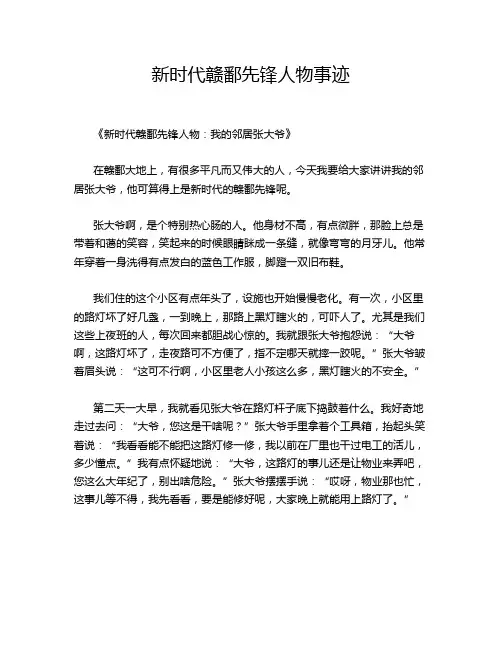 新时代赣鄱先锋人物事迹

《新时代赣鄱先锋人物：我的邻居张大爷》

在赣鄱大地上，有很多平凡而又伟大的人，今天我要给大家讲讲我的邻居张大爷，他可算得上是新时代的赣鄱先锋呢。

张大爷啊，是个特别热心肠的人。他身材不高，有点微胖，那脸上总是带着和蔼的笑容，笑起来的时候眼睛眯成一条缝，就像弯弯的月牙儿。他常年穿着一身洗得有点发白的蓝色工作服，脚蹬一双旧布鞋。

我们住的这个小区有点年头了，设施也开始慢慢老化。有一次，小区里的路灯坏了好几盏，一到晚上，那路上黑灯瞎火的，可吓人了。尤其是我们这些上夜班的人，每次回来都胆战心惊的。我就跟张大爷抱怨说：“大爷啊，这路灯坏了，走夜路可不方便了，指不定哪天就摔一跤呢。”张大爷皱着眉头说：“这可不行啊，小区里老人小孩这么多，黑灯瞎火的不安全。”

第二天一大早，我就看见张大爷在路灯杆子底下捣鼓着什么。我好奇地走过去问：“大爷，您这是干啥呢？”张大爷手里拿着个工具箱，抬起头笑着说：“我看看能不能把这路灯修一修，我以前在厂里也干过电工的活儿，多少懂点。”我有点怀疑地说：“大爷，这路灯的事儿还是让物业来弄吧，您这么大年纪了，别出啥危险。”张大爷摆摆手说：“哎呀，物业那也忙，这事儿等不得，我先看看，要是能修好呢，大家晚上就能用上路灯了。”